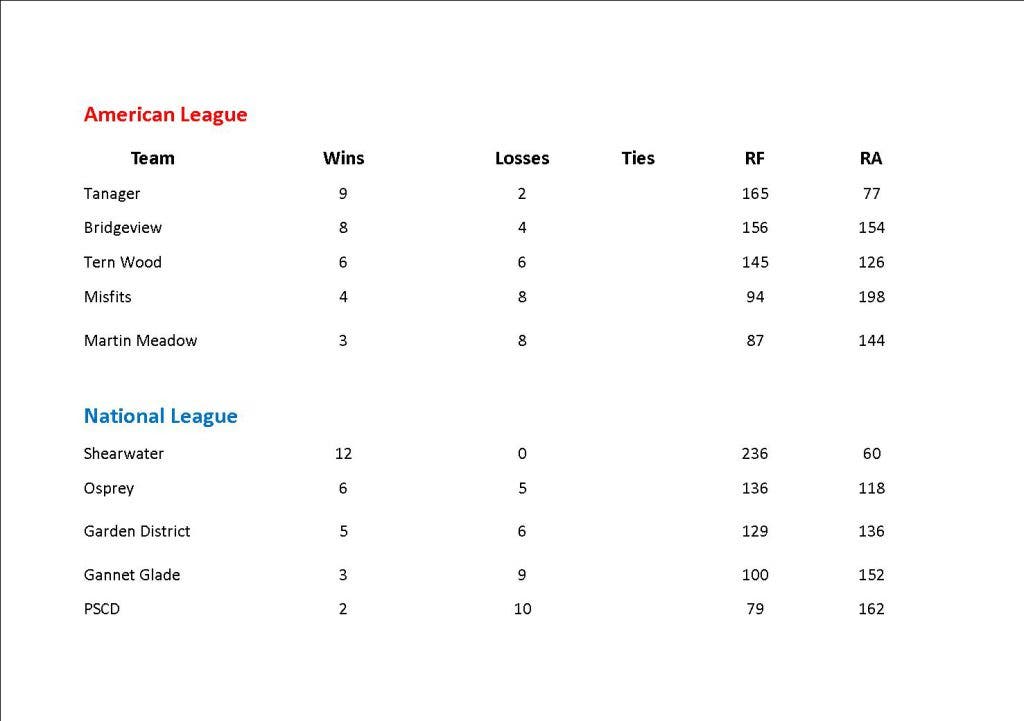 American League

| Team | Wins | Losses | Ties | RF | RA |
|---|---|---|---|---|---|
| Tanager | 9 | 2 | | 165 | 77 |
| Bridgeview | 8 | 4 | | 156 | 154 |
| Tern Wood | 6 | 6 | | 145 | 126 |
| Misfits | 4 | 8 | | 94 | 198 |
| Martin Meadow | 3 | 8 | | 87 | 144 |

National League

| | | | | | |
|---|---|---|---|---|---|
| Shearwater | 12 | 0 | | 236 | 60 |
| Osprey | 6 | 5 | | 136 | 118 |
| Garden District | 5 | 6 | | 129 | 136 |
| Gannet Glade | 3 | 9 | | 100 | 152 |
| PSCD | 2 | 10 | | 79 | 162 |